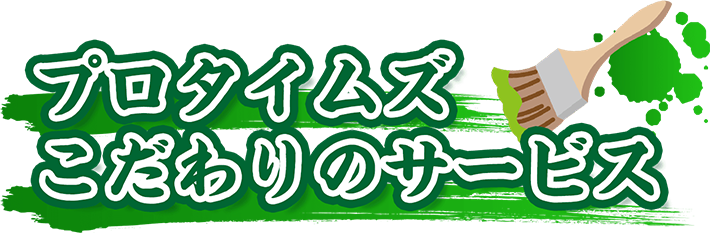 プロタイムズ
こだわりのサービス